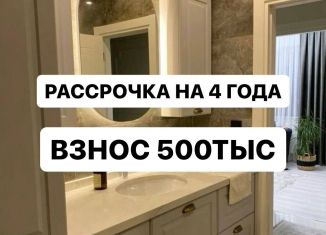 РАССРОЧКА НА 4 ГОДА

ВЗНОС 500ТЫС